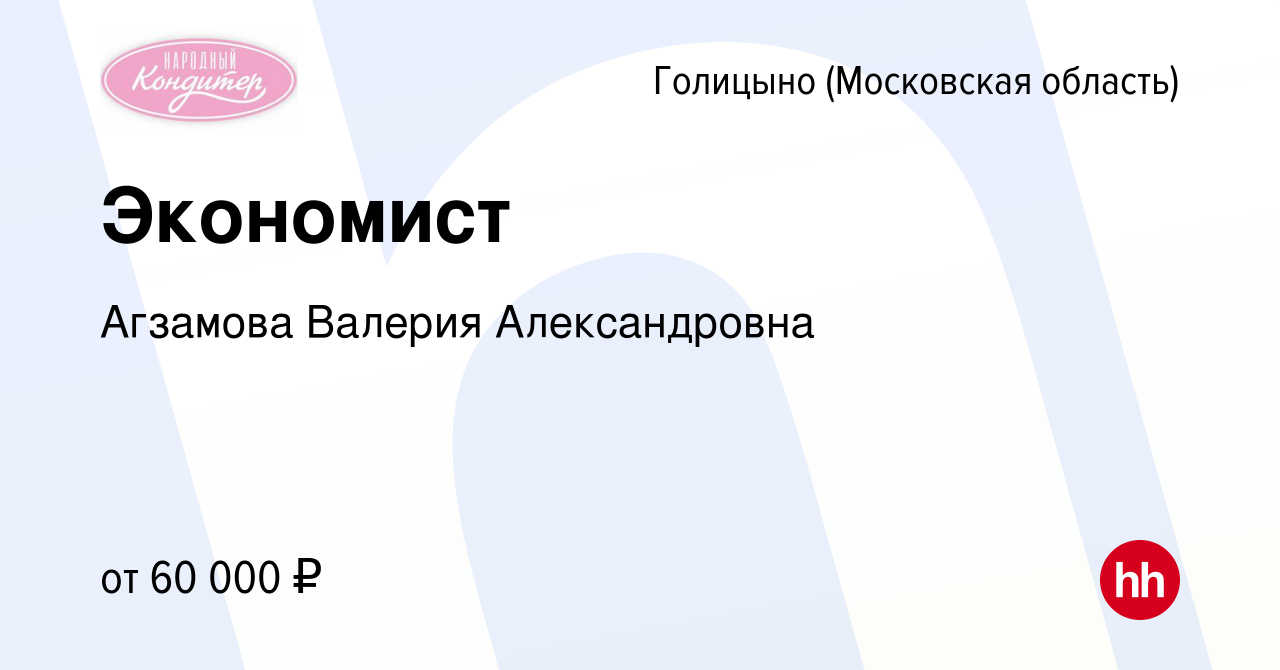 НАРОДНЫЙ
Кондитер

Голицыно (Московская область)

Экономист

Агзамова Валерия Александровна

от 60 000 ₽

hh